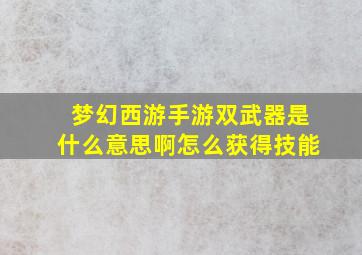 梦幻西游手游双武器是什么意思啊怎么获得技能